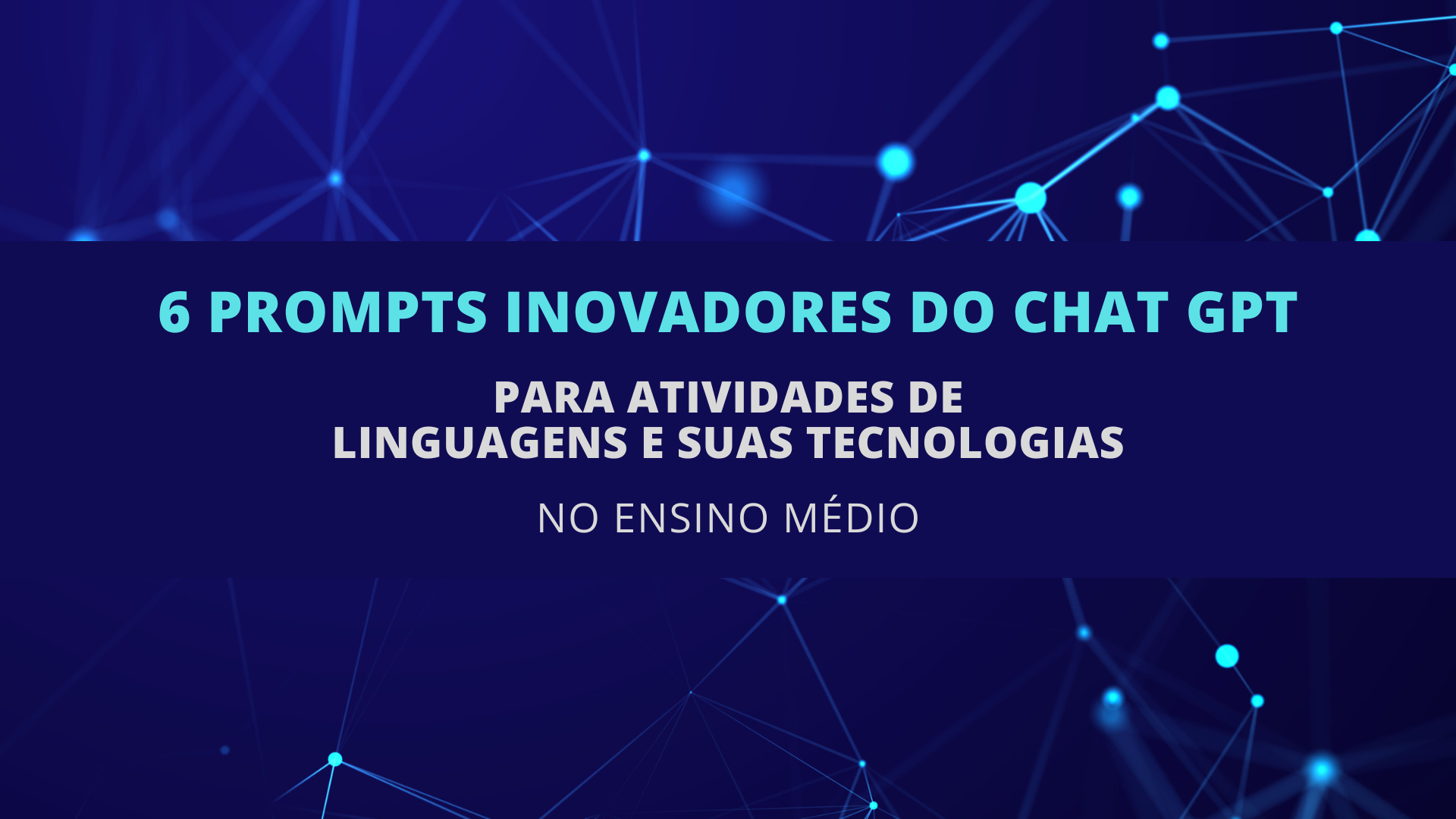 6 PROMPTS INOVADORES DO CHAT GPT

PARA ATIVIDADES DE LINGUAGENS E SUAS TECNOLOGIAS

NO ENSINO MÉDIO